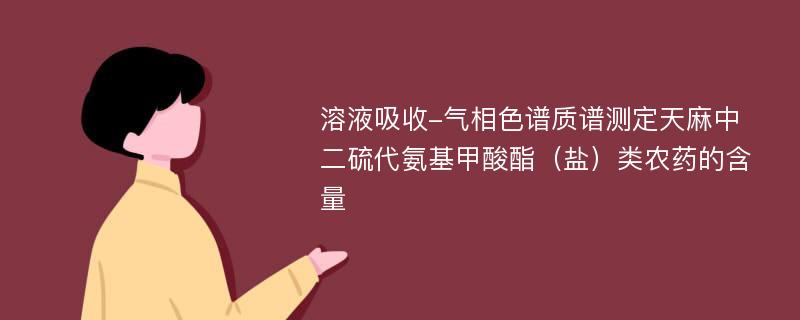 溶液吸收-气相色谱质谱测定天麻中二硫代氨基甲酸酯（盐）类农药的含量